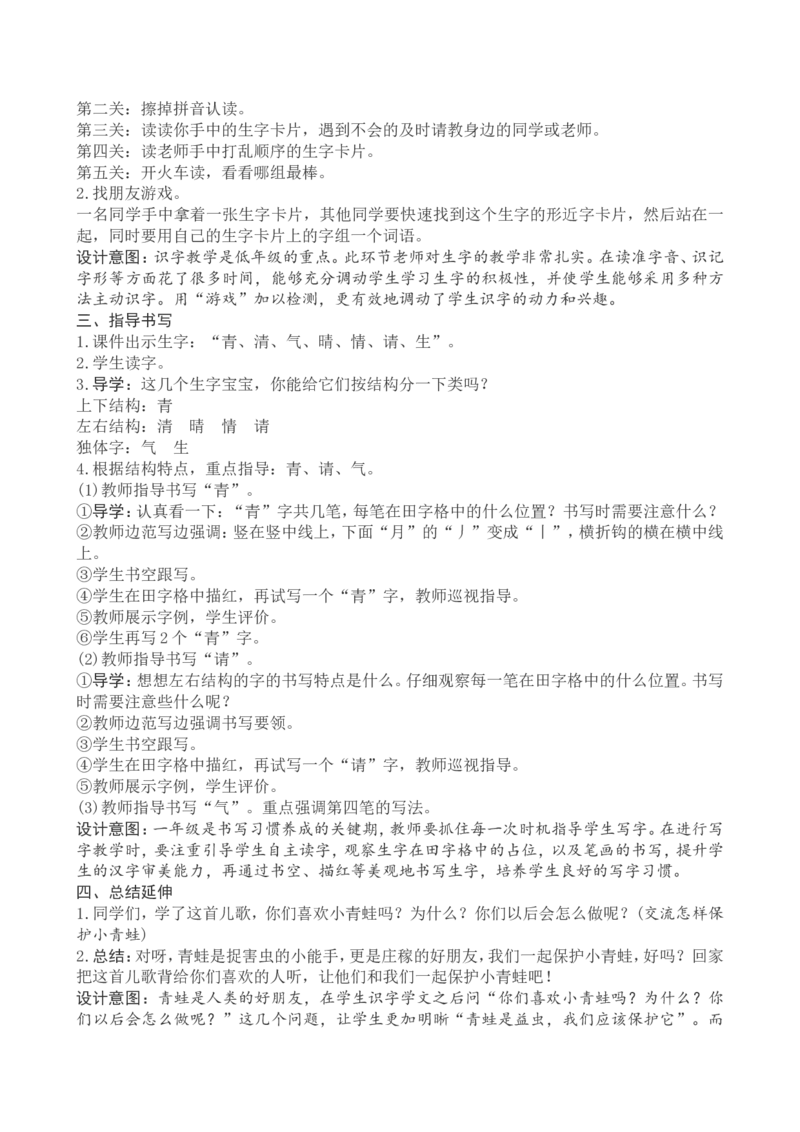 第二关：擦掉拼音认读。
第三关：读读你手中的生字卡片，遇到不会的及时请教身边的同学或老师。
第四关：读老师手中打乱顺序的生字卡片。
第五关：开火车读，看看哪组最棒。
2.找朋友游戏。
一名同学手中拿着一张生字卡片，其他同学要快速找到这个生字的形近字卡片，然后站在一起，同时要用自己的生字卡片上的字组一个词语。
设计意图：识字教学是低年级的重点。此环节老师对生字的教学非常扎实。在读准字音、识记字形等方面花了很多时间，能够充分调动学生学习生字的积极性，并使学生能够采用多种方法主动识字。用“游戏”加以检测，更有效地调动了学生识字的动力和兴趣。
三、指导书写
1.课件出示生字：“青、清、气、晴、情、请、生”。
2.学生读字。
3.导学：这几个生字宝宝，你能给它们按结构分一下类吗？
上下结构：青
左右结构：清　晴　情　请
独体字：气　生
4.根据结构特点，重点指导：青、请、气。
(1)教师指导书写“青”。
①导学：认真看一下：“青”字共几笔，每笔在田字格中的什么位置？书写时需要注意什么？
②教师边范写边强调：竖在竖中线上，下面“月”的“丿”变成“丨”，横折钩的横在横中线上。
③学生书空跟写。
④学生在田字格中描红，再试写一个“青”字，教师巡视指导。
⑤教师展示字例，学生评价。
⑥学生再写2个“青”字。
(2)教师指导书写“请”。
①导学：想想左右结构的字的书写特点是什么。仔细观察每一笔在田字格中的什么位置。书写时需要注意些什么呢？
②教师边范写边强调书写要领。
③学生书空跟写。
④学生在田字格中描红，再试写一个“请”字，教师巡视指导。
⑤教师展示字例，学生评价。
(3)教师指导书写“气”。重点强调第四笔的写法。
设计意图：一年级是书写习惯养成的关键期，教师要抓住每一次时机指导学生写字。在进行写字教学时，要注重引导学生自主读字，观察生字在田字格中的占位，以及笔画的书写，提升学生的汉字审美能力，再通过书空、描红等美观地书写生字，培养学生良好的写字习惯。
四、总结延伸
1.同学们，学了这首儿歌，你们喜欢小青蛙吗？为什么？你们以后会怎么做呢？(交流怎样保护小青蛙)
2.总结：对呀，青蛙是捉害虫的小能手，更是庄稼的好朋友，我们一起保护小青蛙，好吗？回家把这首儿歌背给你们喜欢的人听，让他们和我们一起保护小青蛙吧！
设计意图：青蛙是人类的好朋友，在学生识字学文之后问“你们喜欢小青蛙吗？为什么？你们以后会怎么做呢？”这几个问题，让学生更加明晰“青蛙是益虫，我们应该保护它”。而